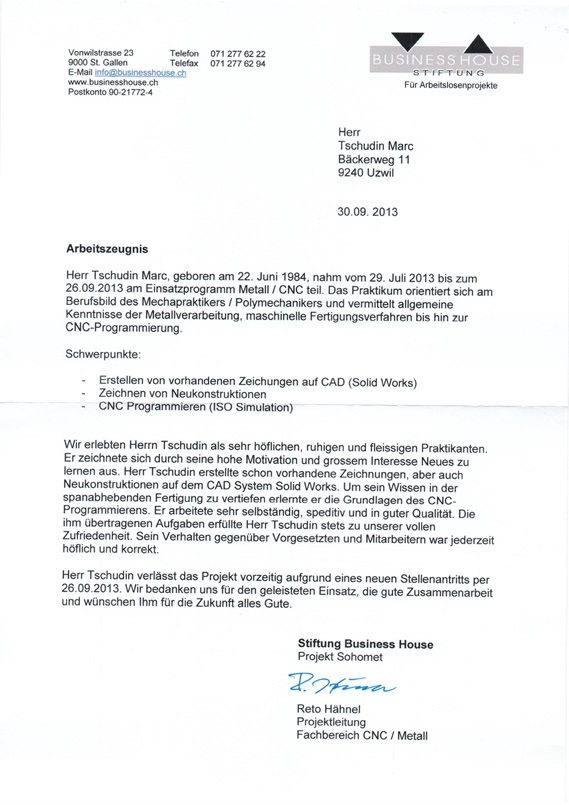 Vonwilstrasse 23
9000 St. Gallen
E-Mail info@businesshouse.ch
www.businesshouse.ch
Postkonto 90-21772-4

Telefon 071 277 62 22
Telefax 071 277 62 94

BUSINESS HOUSE
STIFTUNG
Für Arbeitslosenprojekte

Herr
Tschudin Marc
Bäckerweg 11
9240 Uzwil

30.09. 2013

Arbeitszeugnis

Herr Tschudin Marc, geboren am 22. Juni 1984, nahm vom 29. Juli 2013 bis zum 26.09.2013 am Einsatzprogramm Metall / CNC teil. Das Praktikum orientiert sich am Berufsbild des Mechapraktikers / Polymechanikers und vermittelt allgemeine Kenntnisse der Metallverarbeitung, maschinelle Fertigungsverfahren bis hin zur CNC-Programmierung.

Schwerpunkte:

- Erstellen von vorhandenen Zeichnungen auf CAD (Solid Works)
- Zeichnen von Neukonstruktionen
- CNC Programmieren (ISO Simulation)

Wir erlebten Herrn Tschudin als sehr höflichen, ruhigen und fleissigen Praktikanten. Er zeichnete sich durch seine hohe Motivation und grossem Interesse Neues zu lernen aus. Herr Tschudin erstellte schon vorhandene Zeichnungen, aber auch Neukonstruktionen auf dem CAD System Solid Works. Um sein Wissen in der spanabhebenden Fertigung zu vertiefen erlernte er die Grundlagen des CNC-Programmierens. Er arbeitete sehr selbständig, speditiv und in guter Qualität. Die ihm übertragenen Aufgaben erfüllte Herr Tschudin stets zu unserer vollen Zufriedenheit. Sein Verhalten gegenüber Vorgesetzten und Mitarbeitern war jederzeit höflich und korrekt.

Herr Tschudin verlässt das Projekt vorzeitig aufgrund eines neuen Stellenantritts per 26.09.2013. Wir bedanken uns für den geleisteten Einsatz, die gute Zusammenarbeit und wünschen Ihm für die Zukunft alles Gute.

Stiftung Business House
Projekt Sohomet

R. Hähnel

Reto Hähnel
Projektleitung
Fachbereich CNC / Metall